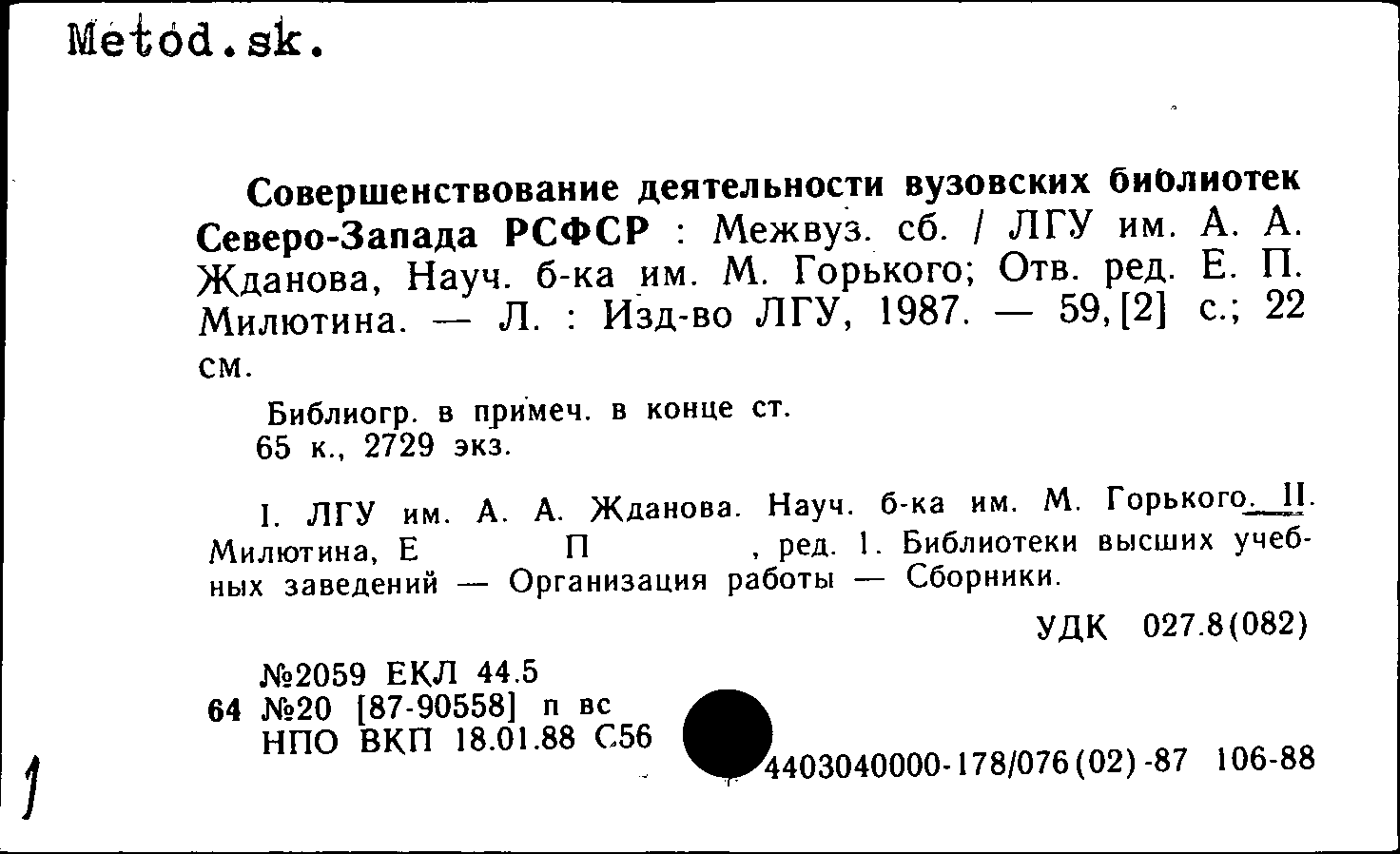 Metod.sk.

Совершенствование деятельности вузовских библиотек Северо-Запада РСФСР : Межвуз. сб. / ЛГУ им. А. А. Жданова, Науч. б-ка им. М. Горького; Отв. ред. Е. П. Милютина. — Л. : Изд-во ЛГУ, 1987. — 59, [2] с.; 22 см.

Библиогр. в примеч. в конце ст.
65 к., 2729 экз.

I. ЛГУ им. А. А. Жданова. Науч. б-ка им. М. Горького. II. Милютина, Е П , ред. 1. Библиотеки высших учебных заведений — Организация работы — Сборники.

УДК 027.8(082)

№2059 ЕКЛ 44.5
64 №20 [87-90558] п вс
НПО ВКП 18.01.88 С56

4403040000-178/076(02)-87 106-88

1